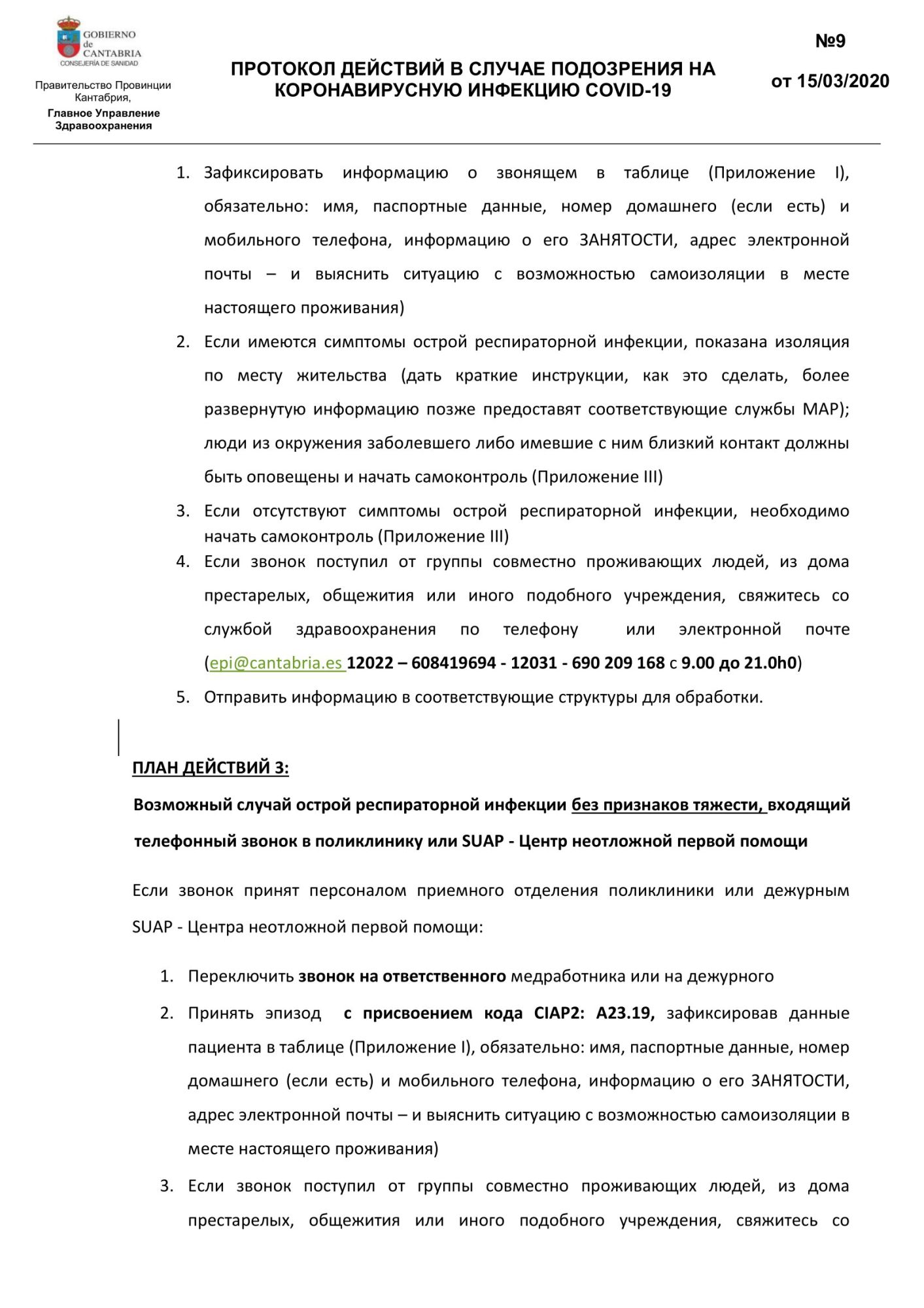 GOBIERNO de CANTABRIA
CONSEJERÍA DE SANIDAD

Правительство Провинции Кантабрия,
Главное Управление Здравоохранения

ПРОТОКОЛ ДЕЙСТВИЙ В СЛУЧАЕ ПОДОЗРЕНИЯ НА КОРОНАВИРУСНУЮ ИНФЕКЦИЮ COVID-19

№9

от 15/03/2020

1. Зафиксировать информацию о звонящем в таблице (Приложение I), обязательно: имя, паспортные данные, номер домашнего (если есть) и мобильного телефона, информацию о его ЗАНЯТОСТИ, адрес электронной почты – и выяснить ситуацию с возможностью самоизоляции в месте настоящего проживания)
2. Если имеются симптомы острой респираторной инфекции, показана изоляция по месту жительства (дать краткие инструкции, как это сделать, более развернутую информацию позже предоставят соответствующие службы МАР); люди из окружения заболевшего либо имевшие с ним близкий контакт должны быть оповещены и начать самоконтроль (Приложение III)
3. Если отсутствуют симптомы острой респираторной инфекции, необходимо начать самоконтроль (Приложение III)
4. Если звонок поступил от группы совместно проживающих людей, из дома престарелых, общежития или иного подобного учреждения, свяжитесь со службой здравоохранения по телефону или электронной почте (epi@cantabria.es 12022 – 608419694 - 12031 - 690 209 168 с 9.00 до 21.0h0)
5. Отправить информацию в соответствующие структуры для обработки.

ПЛАН ДЕЙСТВИЙ 3:

Возможный случай острой респираторной инфекции без признаков тяжести, входящий телефонный звонок в поликлинику или SUAP - Центр неотложной первой помощи

Если звонок принят персоналом приемного отделения поликлиники или дежурным SUAP - Центра неотложной первой помощи:

1. Переключить звонок на ответственного медработника или на дежурного
2. Принять эпизод с присвоением кода CIAP2: A23.19, зафиксировав данные пациента в таблице (Приложение I), обязательно: имя, паспортные данные, номер домашнего (если есть) и мобильного телефона, информацию о его ЗАНЯТОСТИ, адрес электронной почты – и выяснить ситуацию с возможностью самоизоляции в месте настоящего проживания)
3. Если звонок поступил от группы совместно проживающих людей, из дома престарелых, общежития или иного подобного учреждения, свяжитесь со